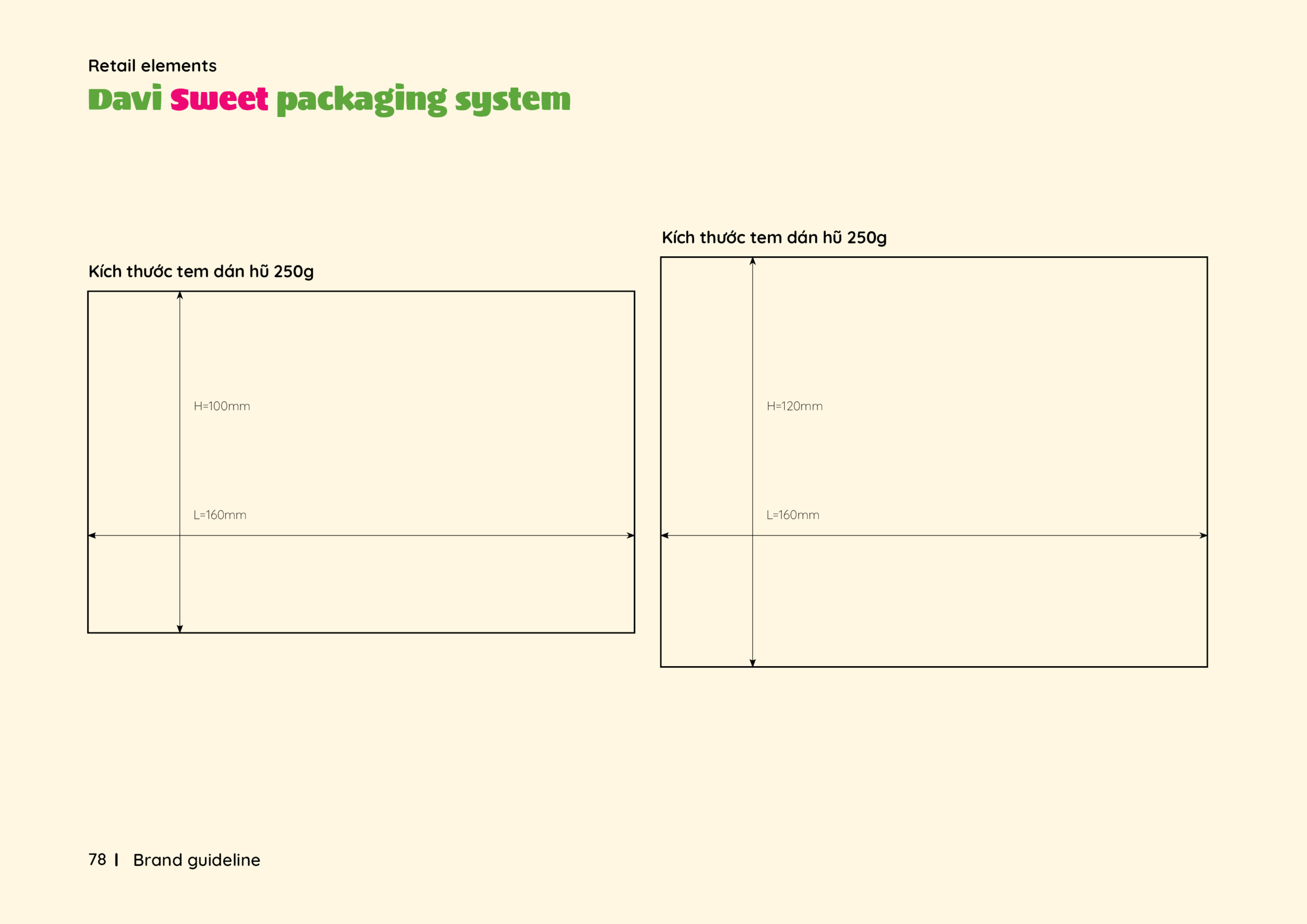 Retail elements
Davi Sweet packaging system

Kích thước tem dán hũ 250g

H=100mm

L=160mm

Kích thước tem dán hũ 250g

H=120mm

L=160mm

78 | Brand guideline